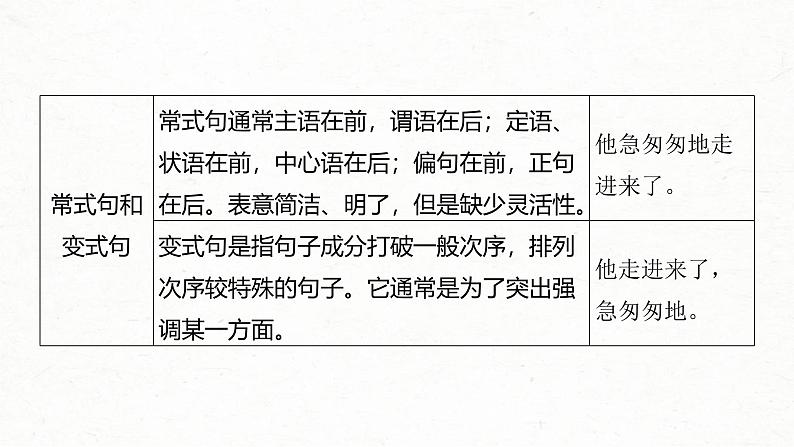 | 常式句和变式句 | 常式句通常主语在前，谓语在后；定语、状语在前，中心语在后；偏句在前，正句在后。表意简洁、明了，但是缺少灵活性。 | 他急匆匆地走进来了。 |
|---|---|---|
| | 变式句是指句子成分打破一般次序，排列次序较特殊的句子。它通常是为了突出强调某一方面。 | 他走进来了，急匆匆地。 |